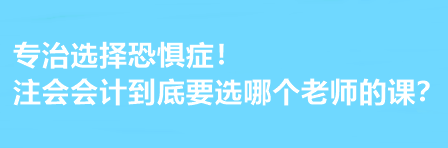 专治选择恐惧症！
注会会计到底要选哪个老师的课？